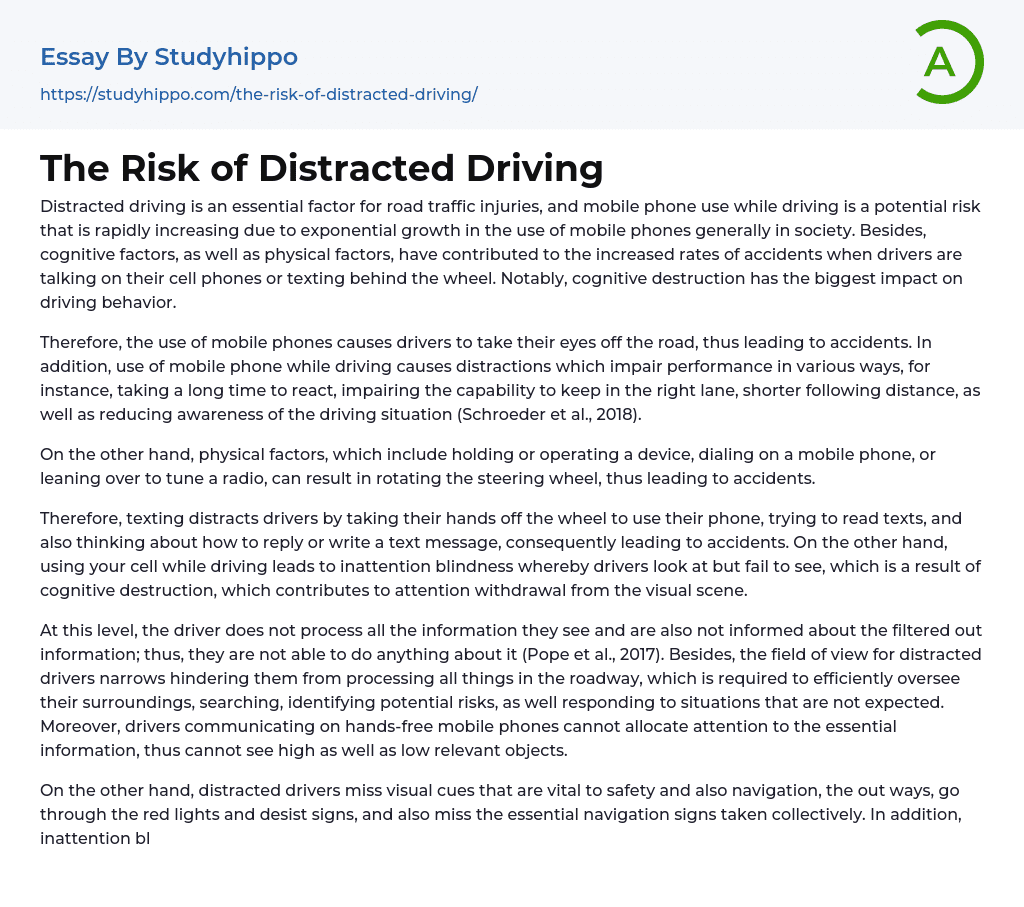 Essay By Studyhippo

https://studyhippo.com/the-risk-of-distracted-driving/

A

The Risk of Distracted Driving

Distracted driving is an essential factor for road traffic injuries, and mobile phone use while driving is a potential risk that is rapidly increasing due to exponential growth in the use of mobile phones generally in society. Besides, cognitive factors, as well as physical factors, have contributed to the increased rates of accidents when drivers are talking on their cell phones or texting behind the wheel. Notably, cognitive destruction has the biggest impact on driving behavior.

Therefore, the use of mobile phones causes drivers to take their eyes off the road, thus leading to accidents. In addition, use of mobile phone while driving causes distractions which impair performance in various ways, for instance, taking a long time to react, impairing the capability to keep in the right lane, shorter following distance, as well as reducing awareness of the driving situation (Schroeder et al., 2018).

On the other hand, physical factors, which include holding or operating a device, dialing on a mobile phone, or leaning over to tune a radio, can result in rotating the steering wheel, thus leading to accidents.

Therefore, texting distracts drivers by taking their hands off the wheel to use their phone, trying to read texts, and also thinking about how to reply or write a text message, consequently leading to accidents. On the other hand, using your cell while driving leads to inattention blindness whereby drivers look at but fail to see, which is a result of cognitive destruction, which contributes to attention withdrawal from the visual scene.

At this level, the driver does not process all the information they see and are also not informed about the filtered out information; thus, they are not able to do anything about it (Pope et al., 2017). Besides, the field of view for distracted drivers narrows hindering them from processing all things in the roadway, which is required to efficiently oversee their surroundings, searching, identifying potential risks, as well responding to situations that are not expected. Moreover, drivers communicating on hands-free mobile phones cannot allocate attention to the essential information, thus cannot see high as well as low relevant objects.

On the other hand, distracted drivers miss visual cues that are vital to safety and also navigation, the out ways, go through the red lights and desist signs, and also miss the essential navigation signs taken collectively. In addition, inattention bl